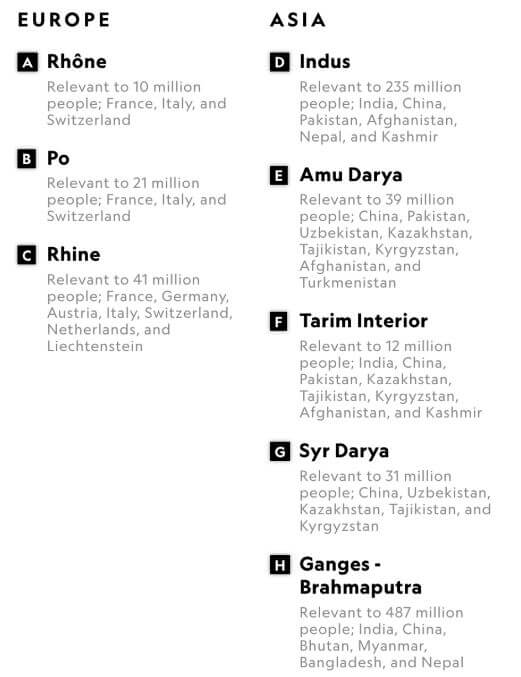 EUROPE

A Rhône
Relevant to 10 million people; France, Italy, and Switzerland

B Po
Relevant to 21 million people; France, Italy, and Switzerland

C Rhine
Relevant to 41 million people; France, Germany, Austria, Italy, Switzerland, Netherlands, and Liechtenstein

ASIA

D Indus
Relevant to 235 million people; India, China, Pakistan, Afghanistan, Nepal, and Kashmir

E Amu Darya
Relevant to 39 million people; China, Pakistan, Uzbekistan, Kazakhstan, Tajikistan, Kyrgyzstan, Afghanistan, and Turkmenistan

F Tarim Interior
Relevant to 12 million people; India, China, Pakistan, Kazakhstan, Tajikistan, Kyrgyzstan, Afghanistan, and Kashmir

G Syr Darya
Relevant to 31 million people; China, Uzbekistan, Kazakhstan, Tajikistan, and Kyrgyzstan

H Ganges - Brahmaputra
Relevant to 487 million people; India, China, Bhutan, Myanmar, Bangladesh, and Nepal